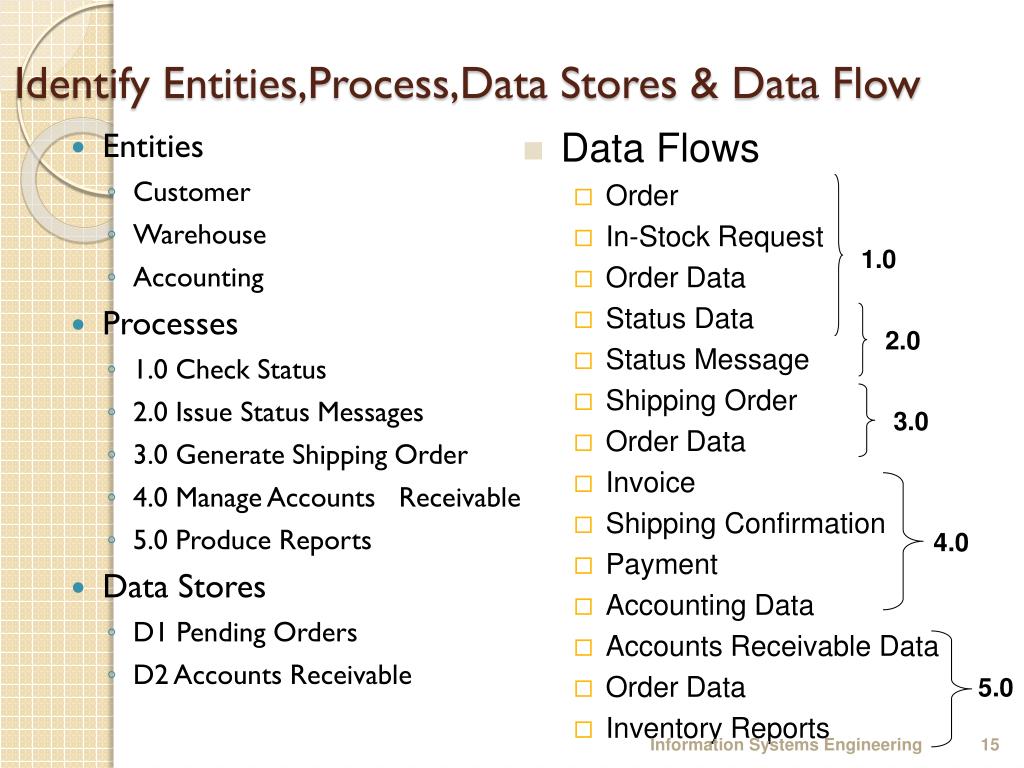 Identify Entities,Process,Data Stores & Data Flow

Entities
Customer
Warehouse
Accounting

Processes
1.0 Check Status
2.0 Issue Status Messages
3.0 Generate Shipping Order
4.0 Manage Accounts Receivable
5.0 Produce Reports

Data Stores
D1 Pending Orders
D2 Accounts Receivable

Data Flows
Order
In-Stock Request
Order Data
Status Data
Status Message
Shipping Order
Order Data
Invoice
Shipping Confirmation
Payment
Accounting Data
Accounts Receivable Data
Order Data
Inventory Reports

1.0
2.0
3.0
4.0
5.0

Information Systems Engineering 15